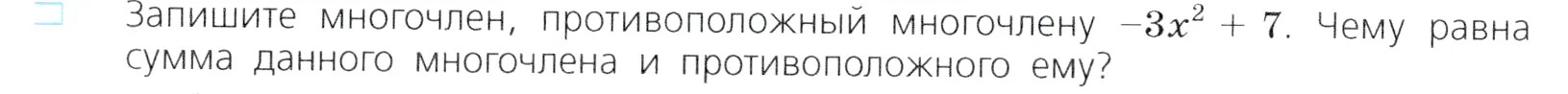 Запишите многочлен, противоположный многочлену $-3x^2 + 7$. Чему равна сумма данного многочлена и противоположного ему?